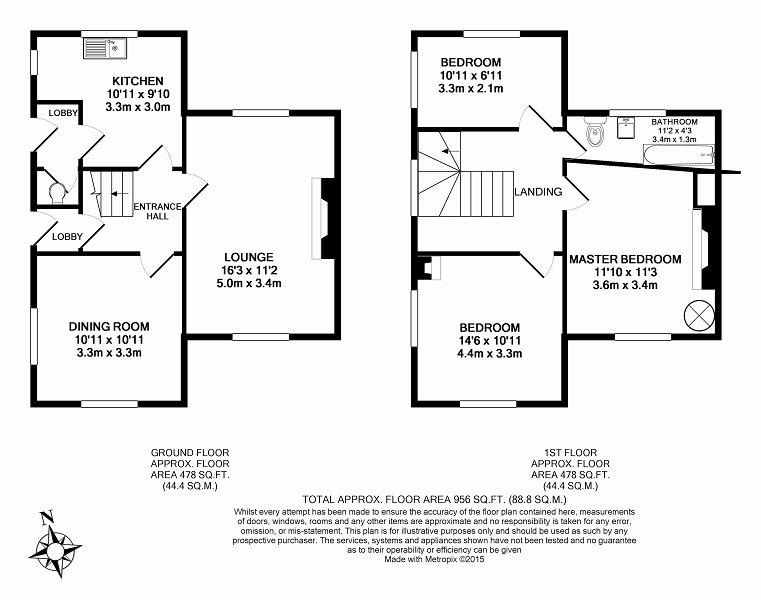 KITCHEN
10'11 x 9'10
3.3m x 3.0m

LOBBY

ENTRANCE HALL

LOBBY

LOUNGE
16'3 x 11'2
5.0m x 3.4m

DINING ROOM
10'11 x 10'11
3.3m x 3.3m

BEDROOM
10'11 x 6'11
3.3m x 2.1m

BATHROOM
11'2 x 4'3
3.4m x 1.3m

LANDING

MASTER BEDROOM
11'10 x 11'3
3.6m x 3.4m

BEDROOM
14'6 x 10'11
4.4m x 3.3m

GROUND FLOOR
APPROX. FLOOR
AREA 478 SQ.FT.
(44.4 SQ.M.)

1ST FLOOR
APPROX. FLOOR
AREA 478 SQ.FT.
(44.4 SQ.M.)

TOTAL APPROX. FLOOR AREA 956 SQ.FT. (88.8 SQ.M.)

Whilst every attempt has been made to ensure the accuracy of the floor plan contained here, measurements of doors, windows, rooms and any other items are approximate and no responsibility is taken for any error, omission, or mis-statement. This plan is for illustrative purposes only and should be used as such by any prospective purchaser. The services, systems and appliances shown have not been tested and no guarantee as to their operability or efficiency can be given
Made with Metropix ©2015

N